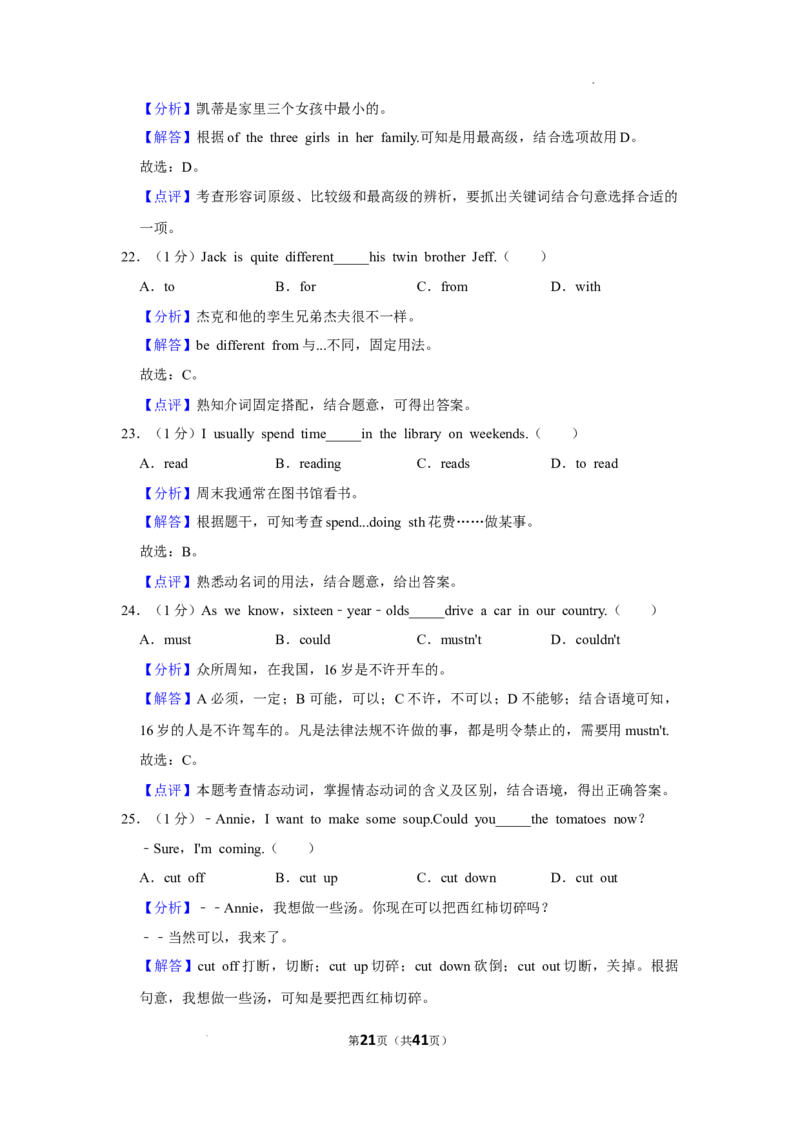 【分析】凯蒂是家里三个女孩中最小的。

【解答】根据of the three girls in her family.可知是用最高级，结合选项故用D。

故选：D。

【点评】考查形容词原级、比较级和最高级的辨析，要抓出关键词结合句意选择合适的一项。

22.（1分）Jack is quite different____his twin brother Jeff.（　）

A．to B．for C．from D．with

【分析】杰克和他的孪生兄弟杰夫很不一样。

【解答】be different from与...不同，固定用法。

故选：C。

【点评】熟知介词固定搭配，结合题意，可得出答案。

23.（1分）I usually spend time____in the library on weekends.（　）

A．read B．reading C．reads D．to read

【分析】周末我通常在图书馆看书。

【解答】根据题干，可知考查spend...doing sth花费……做某事。

故选：B。

【点评】熟悉动名词的用法，结合题意，给出答案。

24.（1分）As we know，sixteen－year－olds____drive a car in our country.（　）

A．must B．could C．mustn't D．couldn't

【分析】众所周知，在我国，16岁是不许开车的。

【解答】A必须，一定；B可能，可以；C不许，不可以；D不能够；结合语境可知，16岁的人是不许驾车的。凡是法律法规不许做的事，都是明令禁止的，需要用mustn't.

故选：C。

【点评】本题考查情态动词，掌握情态动词的含义及区别，结合语境，得出正确答案。

25.（1分）－Annie，I want to make some soup.Could you____the tomatoes now？

－Sure，I'm coming.（　）

A．cut off B．cut up C．cut down D．cut out

【分析】－－Annie，我想做一些汤。你现在可以把西红柿切碎吗？

－－当然可以，我来了。

【解答】cut off打断，切断；cut up切碎；cut down砍倒；cut out切断，关掉。根据句意，我想做一些汤，可知是要把西红柿切碎。

第21页（共41页）